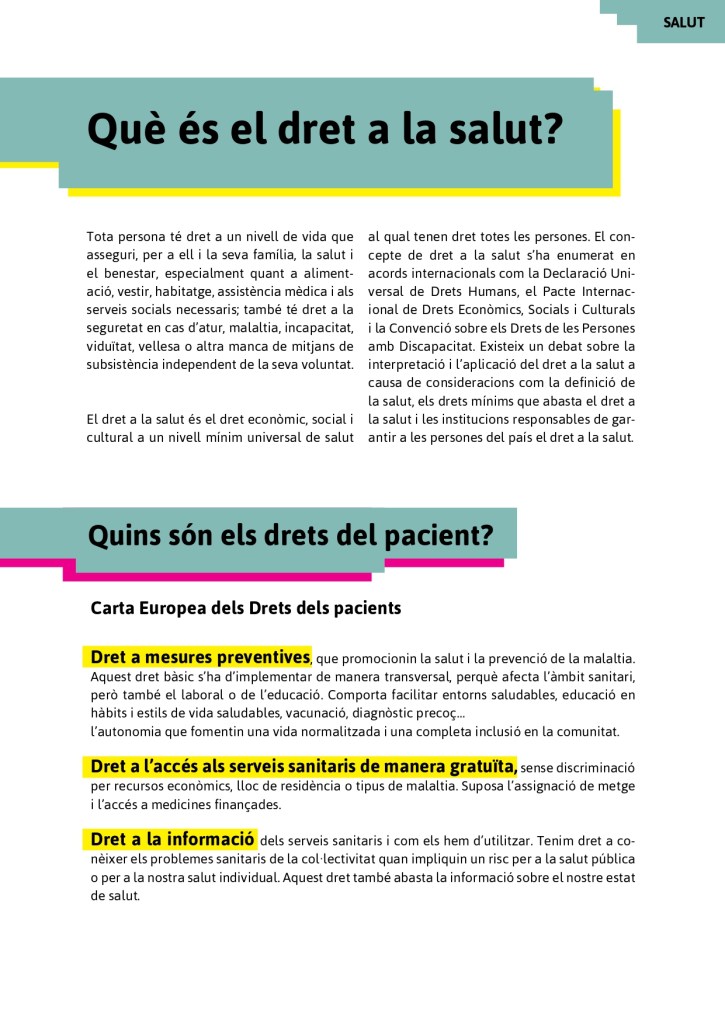 SALUT

Què és el dret a la salut?

Tota persona té dret a un nivell de vida que asseguri, per a ell i la seva família, la salut i el benestar, especialment quant a alimentació, vestir, habitatge, assistència mèdica i als serveis socials necessaris; també té dret a la seguretat en cas d'atur, malaltia, incapacitat, viduïtat, vellesa o altra manca de mitjans de subsistència independent de la seva voluntat.

El dret a la salut és el dret econòmic, social i cultural a un nivell mínim universal de salut al qual tenen dret totes les persones. El concepte de dret a la salut s'ha enumerat en acords internacionals com la Declaració Universal de Drets Humans, el Pacte Internacional de Drets Econòmics, Socials i Culturals i la Convenció sobre els Drets de les Persones amb Discapacitat. Existeix un debat sobre la interpretació i l'aplicació del dret a la salut a causa de consideracions com la definició de la salut, els drets mínims que abasta el dret a la salut i les institucions responsables de garantir a les persones del país el dret a la salut.

Quins són els drets del pacient?

Carta Europea dels Drets dels pacients

Dret a mesures preventives, que promocionin la salut i la prevenció de la malaltia. Aquest dret bàsic s'ha d'implementar de manera transversal, perquè afecta l'àmbit sanitari, però també el laboral o de l'educació. Comporta facilitar entorns saludables, educació en hàbits i estils de vida saludables, vacunació, diagnòstic precoç...
l'autonomia que fomentin una vida normalitzada i una completa inclusió en la comunitat.

Dret a l'accés als serveis sanitaris de manera gratuïta, sense discriminació per recursos econòmics, lloc de residència o tipus de malaltia. Suposa l'assignació de metge i l'accés a medicines finançades.

Dret a la informació dels serveis sanitaris i com els hem d'utilitzar. Tenim dret a conèixer els problemes sanitaris de la col·lectivitat quan impliquin un risc per a la salut pública o per a la nostra salut individual. Aquest dret també abasta la informació sobre el nostre estat de salut.